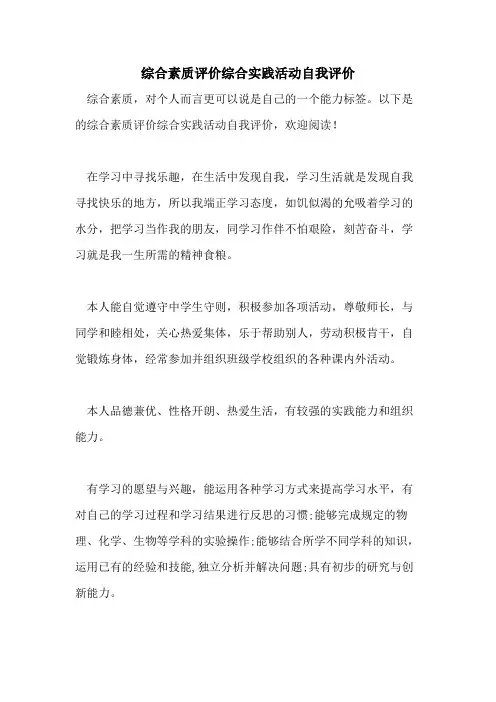 综合素质评价综合实践活动自我评价

综合素质，对个人而言更可以说是自己的一个能力标签。以下是的综合素质评价综合实践活动自我评价，欢迎阅读！

在学习中寻找乐趣，在生活中发现自我，学习生活就是发现自我寻找快乐的地方，所以我端正学习态度，如饥似渴的允吸着学习的水分，把学习当作我的朋友，同学习作伴不怕艰险，刻苦奋斗，学习就是我一生所需的精神食粮。

本人能自觉遵守中学生守则，积极参加各项活动，尊敬师长，与同学和睦相处，关心热爱集体，乐于帮助别人，劳动积极肯干，自觉锻炼身体，经常参加并组织班级学校组织的各种课内外活动。

本人品德兼优、性格开朗、热爱生活，有较强的实践能力和组织能力。

有学习的愿望与兴趣，能运用各种学习方式来提高学习水平，有对自己的学习过程和学习结果进行反思的习惯;能够完成规定的物理、化学、生物等学科的实验操作;能够结合所学不同学科的知识，运用已有的经验和技能，独立分析并解决问题;具有初步的研究与创新能力。